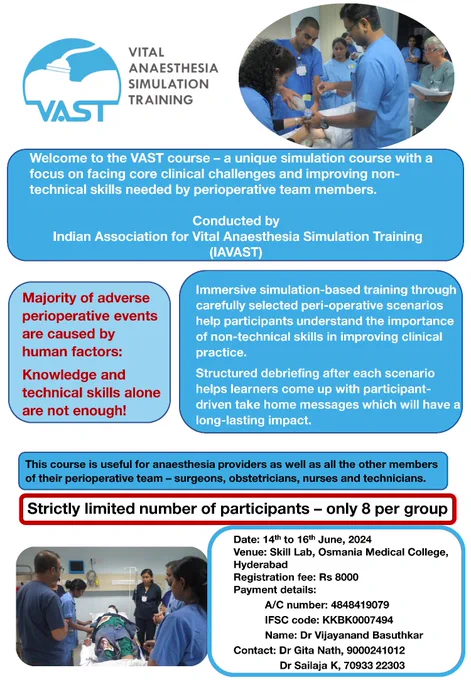 VAST

VITAL ANAESTHESIA SIMULATION TRAINING

Welcome to the VAST course – a unique simulation course with a focus on facing core clinical challenges and improving non-technical skills needed by perioperative team members.

Conducted by
Indian Association for Vital Anaesthesia Simulation Training (IAVAST)

Majority of adverse perioperative events are caused by human factors:

Knowledge and technical skills alone are not enough!

Immersive simulation-based training through carefully selected peri-operative scenarios help participants understand the importance of non-technical skills in improving clinical practice.

Structured debriefing after each scenario helps learners come up with participant-driven take home messages which will have a long-lasting impact.

This course is useful for anaesthesia providers as well as all the other members of their perioperative team – surgeons, obstetricians, nurses and technicians.

Strictly limited number of participants – only 8 per group

Date: 14$^{th}$ to 16$^{th}$ June, 2024
Venue: Skill Lab, Osmania Medical College, Hyderabad
Registration fee: Rs 8000
Payment details:
A/C number: 4848419079
IFSC code: KKBK0007494
Name: Dr Vijayanand Basuthkar
Contact: Dr Gita Nath, 9000241012
Dr Sailaja K, 70933 22303